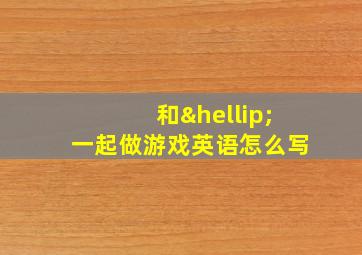 和&hellip;
一起做游戏英语怎么写